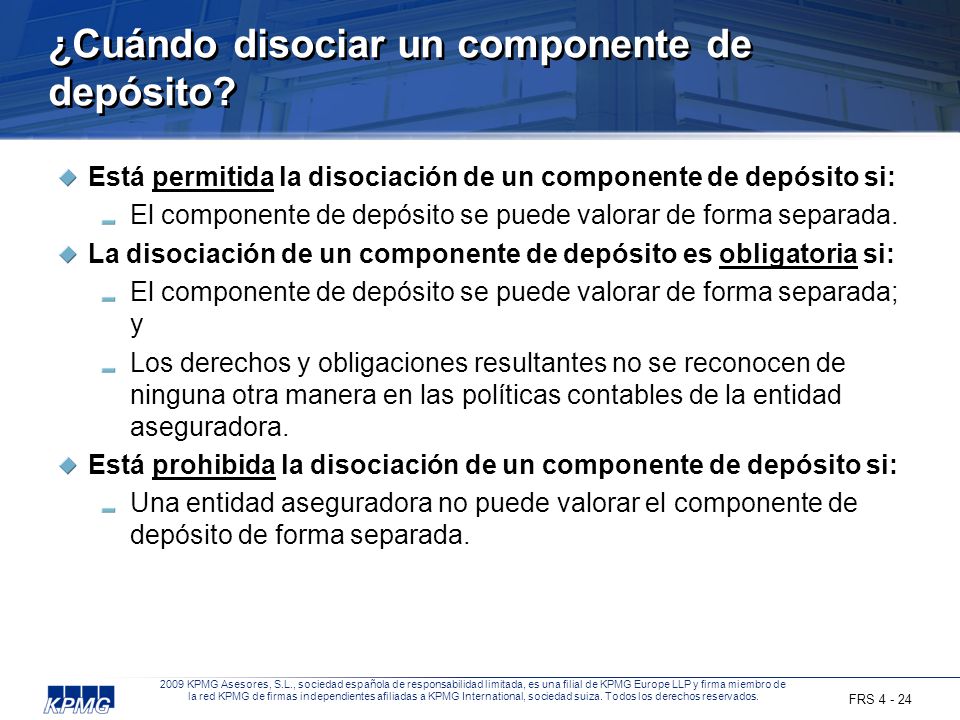 ¿Cuándo disociar un componente de depósito?

Está permitida la disociación de un componente de depósito si:

El componente de depósito se puede valorar de forma separada.

La disociación de un componente de depósito es obligatoria si:

El componente de depósito se puede valorar de forma separada; y

Los derechos y obligaciones resultantes no se reconocen de ninguna otra manera en las políticas contables de la entidad aseguradora.

Está prohibida la disociación de un componente de depósito si:

Una entidad aseguradora no puede valorar el componente de depósito de forma separada.

KPMG

2009 KPMG Asesores, S.L., sociedad española de responsabilidad limitada, es una filial de KPMG Europe LLP y firma miembro de la red KPMG de firmas independientes afiliadas a KPMG International, sociedad suiza. Todos los derechos reservados.

FRS 4 - 24